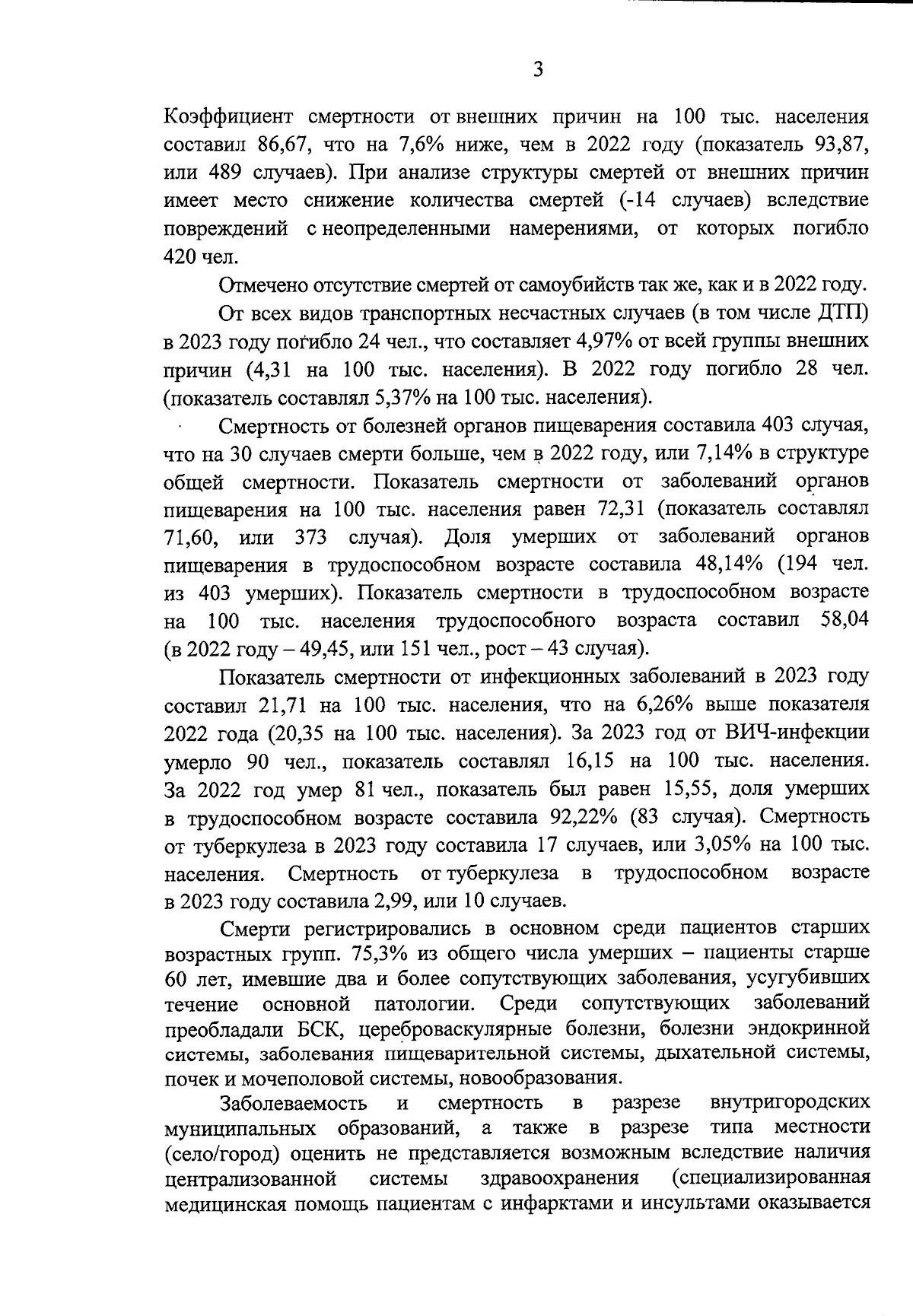 3

Коэффициент смертности от внешних причин на 100 тыс. населения составил 86,67, что на 7,6% ниже, чем в 2022 году (показатель 93,87, или 489 случаев). При анализе структуры смертей от внешних причин имеет место снижение количества смертей (-14 случаев) вследствие повреждений с неопределенными намерениями, от которых погибло 420 чел.

Отмечено отсутствие смертей от самоубийств так же, как и в 2022 году.

От всех видов транспортных несчастных случаев (в том числе ДТП) в 2023 году погибло 24 чел., что составляет 4,97% от всей группы внешних причин (4,31 на 100 тыс. населения). В 2022 году погибло 28 чел. (показатель составлял 5,37% на 100 тыс. населения).

Смертность от болезней органов пищеварения составила 403 случая, что на 30 случаев смерти больше, чем в 2022 году, или 7,14% в структуре общей смертности. Показатель смертности от заболеваний органов пищеварения на 100 тыс. населения равен 72,31 (показатель составлял 71,60, или 373 случая). Доля умерших от заболеваний органов пищеварения в трудоспособном возрасте составила 48,14% (194 чел. из 403 умерших). Показатель смертности в трудоспособном возрасте на 100 тыс. населения трудоспособного возраста составил 58,04 (в 2022 году – 49,45, или 151 чел., рост – 43 случая).

Показатель смертности от инфекционных заболеваний в 2023 году составил 21,71 на 100 тыс. населения, что на 6,26% выше показателя 2022 года (20,35 на 100 тыс. населения). За 2023 год от ВИЧ-инфекции умерло 90 чел., показатель составлял 16,15 на 100 тыс. населения. За 2022 год умер 81 чел., показатель был равен 15,55, доля умерших в трудоспособном возрасте составила 92,22% (83 случая). Смертность от туберкулеза в 2023 году составила 17 случаев, или 3,05% на 100 тыс. населения. Смертность от туберкулеза в трудоспособном возрасте в 2023 году составила 2,99, или 10 случаев.

Смерти регистрировались в основном среди пациентов старших возрастных групп. 75,3% из общего числа умерших – пациенты старше 60 лет, имевшие два и более сопутствующих заболевания, усугубивших течение основной патологии. Среди сопутствующих заболеваний преобладали БСК, цереброваскулярные болезни, болезни эндокринной системы, заболевания пищеварительной системы, дыхательной системы, почек и мочеполовой системы, новообразования.

Заболеваемость и смертность в разрезе внутригородских муниципальных образований, а также в разрезе типа местности (село/город) оценить не представляется возможным вследствие наличия централизованной системы здравоохранения (специализированная медицинская помощь пациентам с инфарктами и инсультами оказывается